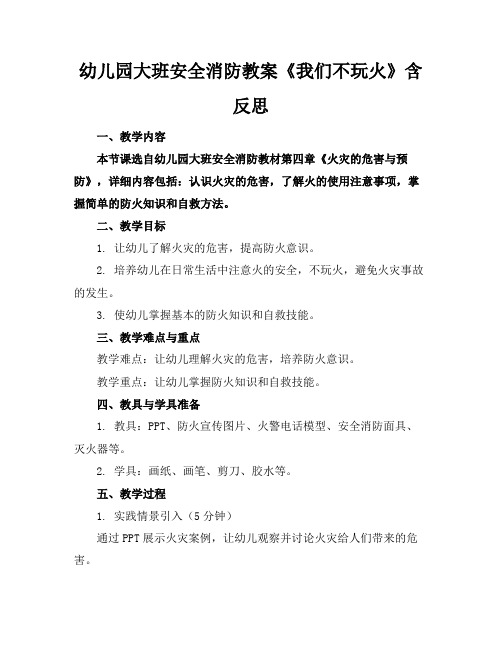 幼儿园大班安全消防教案《我们不玩火》含反思

一、教学内容

本节课选自幼儿园大班安全消防教材第四章《火灾的危害与预防》，详细内容包括：认识火灾的危害，了解火的使用注意事项，掌握简单的防火知识和自救方法。

二、教学目标

1. 让幼儿了解火灾的危害，提高防火意识。

2. 培养幼儿在日常生活中注意火的安全，不玩火，避免火灾事故的发生。

3. 使幼儿掌握基本的防火知识和自救技能。

三、教学难点与重点

教学难点：让幼儿理解火灾的危害，培养防火意识。

教学重点：让幼儿掌握防火知识和自救技能。

四、教具与学具准备

1. 教具：PPT、防火宣传图片、火警电话模型、安全消防面具、灭火器等。

2. 学具：画纸、画笔、剪刀、胶水等。

五、教学过程

1. 实践情景引入（5分钟）

通过PPT展示火灾案例，让幼儿观察并讨论火灾给人们带来的危害。